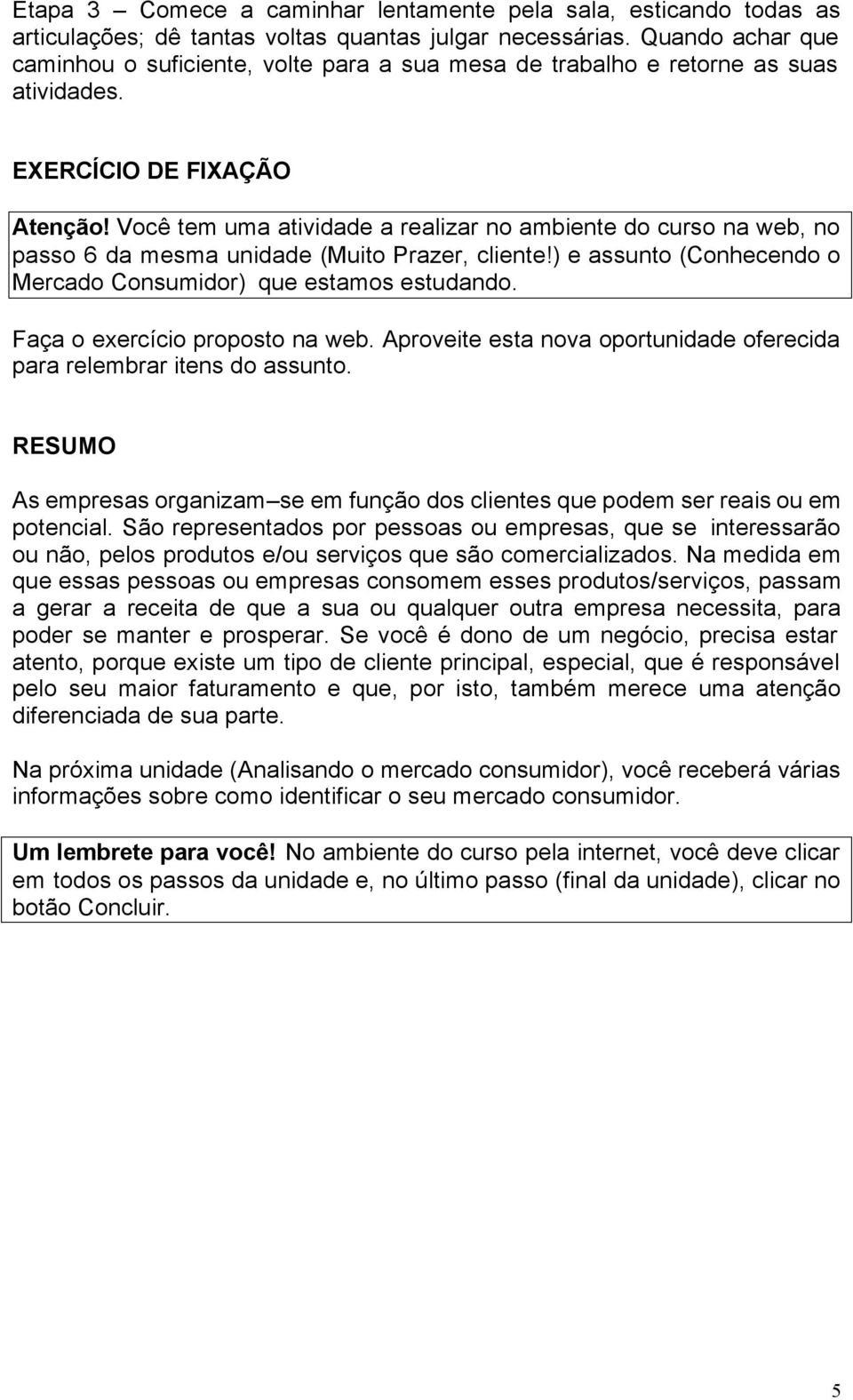 Etapa 3 – Comece a caminhar lentamente pela sala, esticando todas as articulações; dê tantas voltas quantas julgar necessárias. Quando achar que caminhou o suficiente, volte para a sua mesa de trabalho e retorne as suas atividades.

EXERCÍCIO DE FIXAÇÃO

Atenção! Você tem uma atividade a realizar no ambiente do curso na web, no passo 6 da mesma unidade (Muito Prazer, cliente!) e assunto (Conhecendo o Mercado Consumidor) que estamos estudando.

Faça o exercício proposto na web. Aproveite esta nova oportunidade oferecida para relembrar itens do assunto.

RESUMO

As empresas organizam–se em função dos clientes que podem ser reais ou em potencial. São representados por pessoas ou empresas, que se interessarão ou não, pelos produtos e/ou serviços que são comercializados. Na medida em que essas pessoas ou empresas consomem esses produtos/serviços, passam a gerar a receita de que a sua ou qualquer outra empresa necessita, para poder se manter e prosperar. Se você é dono de um negócio, precisa estar atento, porque existe um tipo de cliente principal, especial, que é responsável pelo seu maior faturamento e que, por isto, também merece uma atenção diferenciada de sua parte.

Na próxima unidade (Analisando o mercado consumidor), você receberá várias informações sobre como identificar o seu mercado consumidor.

Um lembrete para você! No ambiente do curso pela internet, você deve clicar em todos os passos da unidade e, no último passo (final da unidade), clicar no botão Concluir.

5